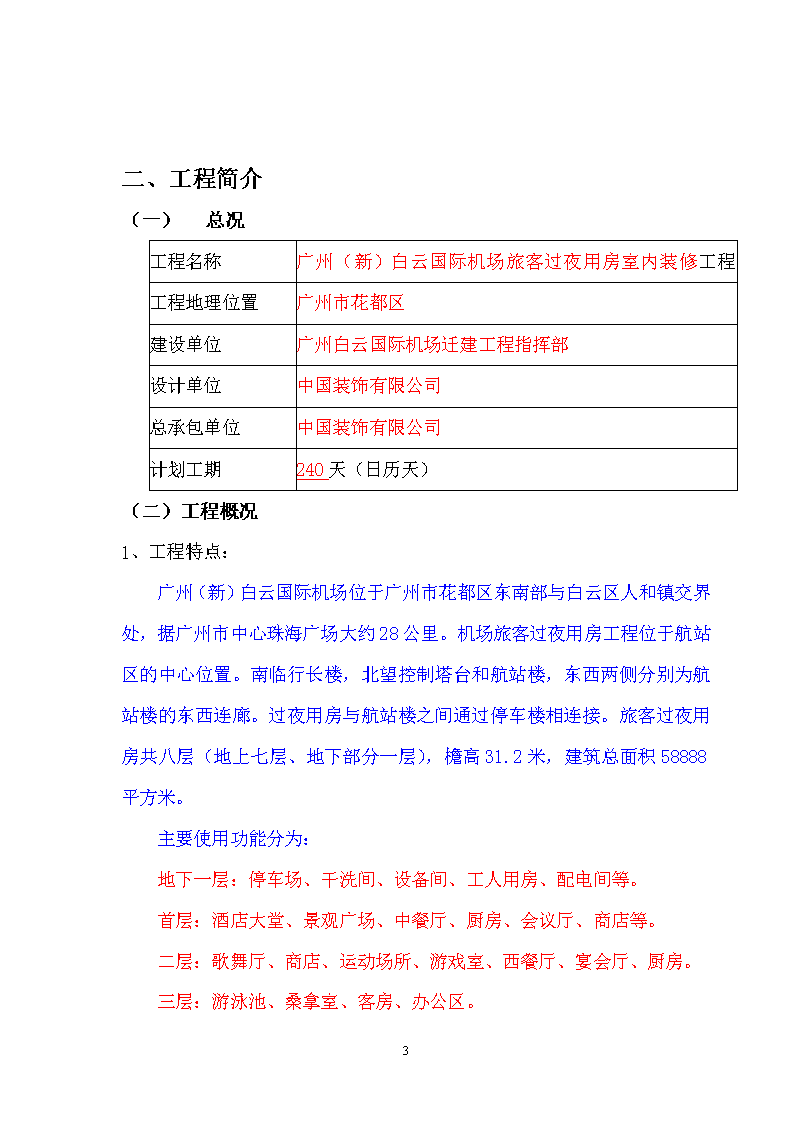 二、工程简介

（一）　总况

| 工程名称 | 广州（新）白云国际机场旅客过夜用房室内装修工程 |
|---|---|
| 工程地理位置 | 广州市花都区 |
| 建设单位 | 广州白云国际机场迁建工程指挥部 |
| 设计单位 | 中国装饰有限公司 |
| 总承包单位 | 中国装饰有限公司 |
| 计划工期 | 240 天（日历天） |

（二）工程概况

1、工程特点：

广州（新）白云国际机场位于广州市花都区东南部与白云区人和镇交界处，据广州市中心珠海广场大约28公里。机场旅客过夜用房工程位于航站区的中心位置。南临行长楼，北望控制塔台和航站楼，东西两侧分别为航站楼的东西连廊。过夜用房与航站楼之间通过停车楼相连接。旅客过夜用房共八层（地上七层、地下部分一层），檐高31.2米，建筑总面积58888平方米。

主要使用功能分为：

地下一层：停车场、干洗间、设备间、工人用房、配电间等。

首层：酒店大堂、景观广场、中餐厅、厨房、会议厅、商店等。

二层：歌舞厅、商店、运动场所、游戏室、西餐厅、宴会厅、厨房。

三层：游泳池、桑拿室、客房、办公区。

3